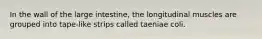 In the wall of the large intestine, the longitudinal muscles are grouped into tape-like strips called taeniae coli.